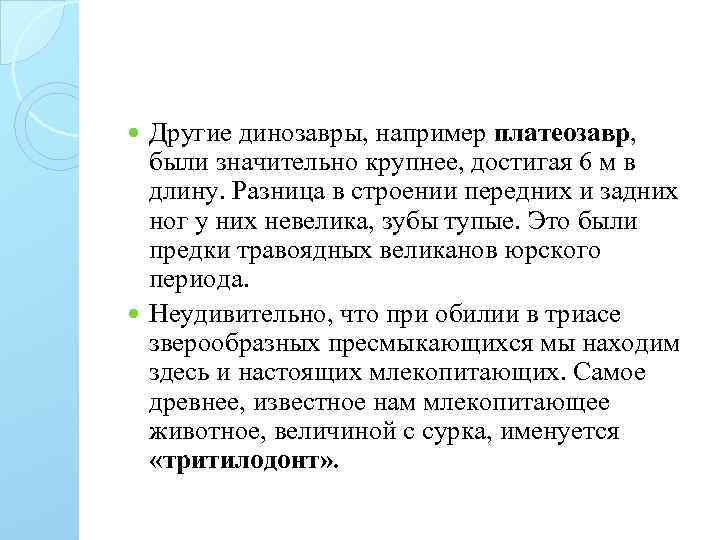 • Другие динозавры, например платеозавр, были значительно крупнее, достигая 6 м в длину. Разница в строении передних и задних ног у них невелика, зубы тупые. Это были предки травоядных великанов юрского периода.

• Неудивительно, что при обилии в триасе зверообразных пресмыкающихся мы находим здесь и настоящих млекопитающих. Самое древнее, известное нам млекопитающее животное, величиной с сурка, именуется «тритилодонт».